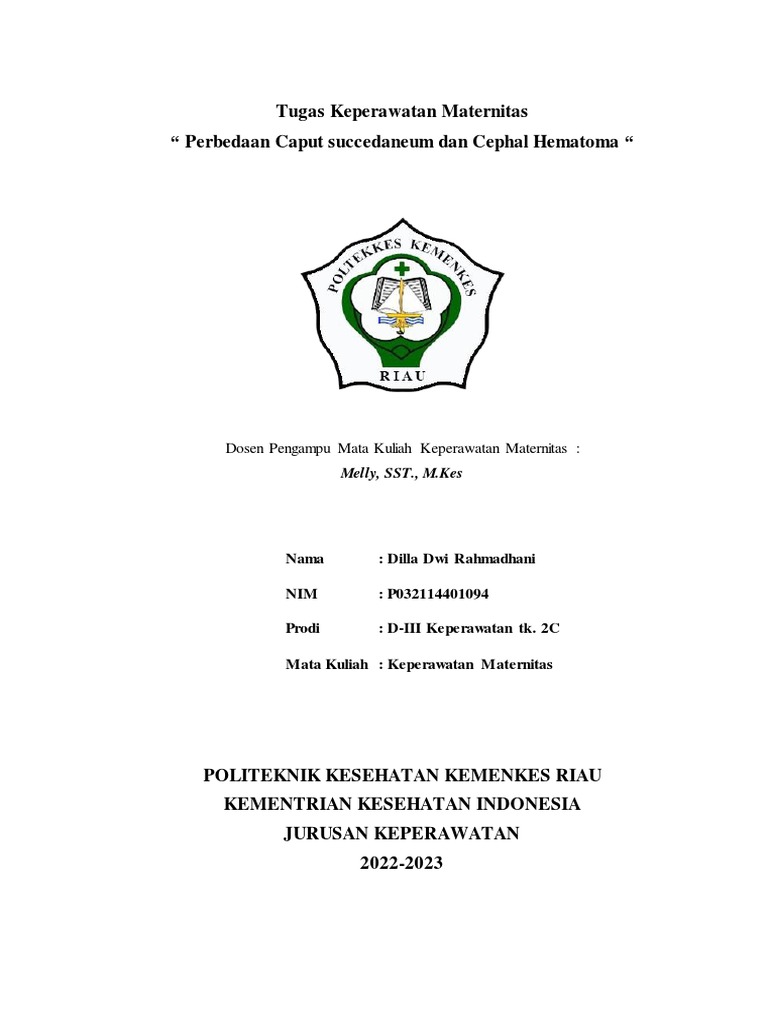 Tugas Keperawatan Maternitas
“ Perbedaan Caput succedaneum dan Cephal Hematoma “

POLTEKKES KEMENKES
RIAU

Dosen Pengampu Mata Kuliah Keperawatan Maternitas :
Melly, SST., M.Kes

Nama : Dilla Dwi Rahmadhani
NIM : P032114401094
Prodi : D-III Keperawatan tk. 2C
Mata Kuliah : Keperawatan Maternitas

POLITEKNIK KESEHATAN KEMENKES RIAU
KEMENTRIAN KESEHATAN INDONESIA
JURUSAN KEPERAWATAN
2022-2023